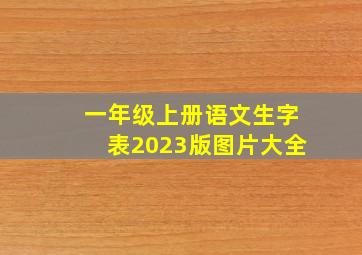 一年级上册语文生字表2023版图片大全